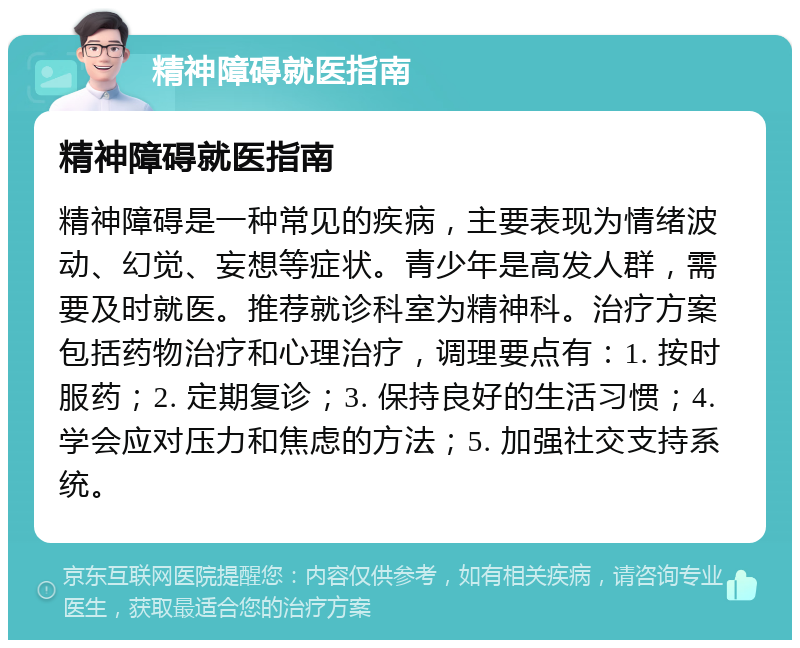 精神障碍就医指南

精神障碍就医指南

精神障碍是一种常见的疾病，主要表现为情绪波动、幻觉、妄想等症状。青少年是高发人群，需要及时就医。推荐就诊科室为精神科。治疗方案包括药物治疗和心理治疗，调理要点有：1. 按时服药；2. 定期复诊；3. 保持良好的生活习惯；4. 学会应对压力和焦虑的方法；5. 加强社交支持系统。

京东互联网医院提醒您：内容仅供参考，如有相关疾病，请咨询专业医生，获取最适合您的治疗方案